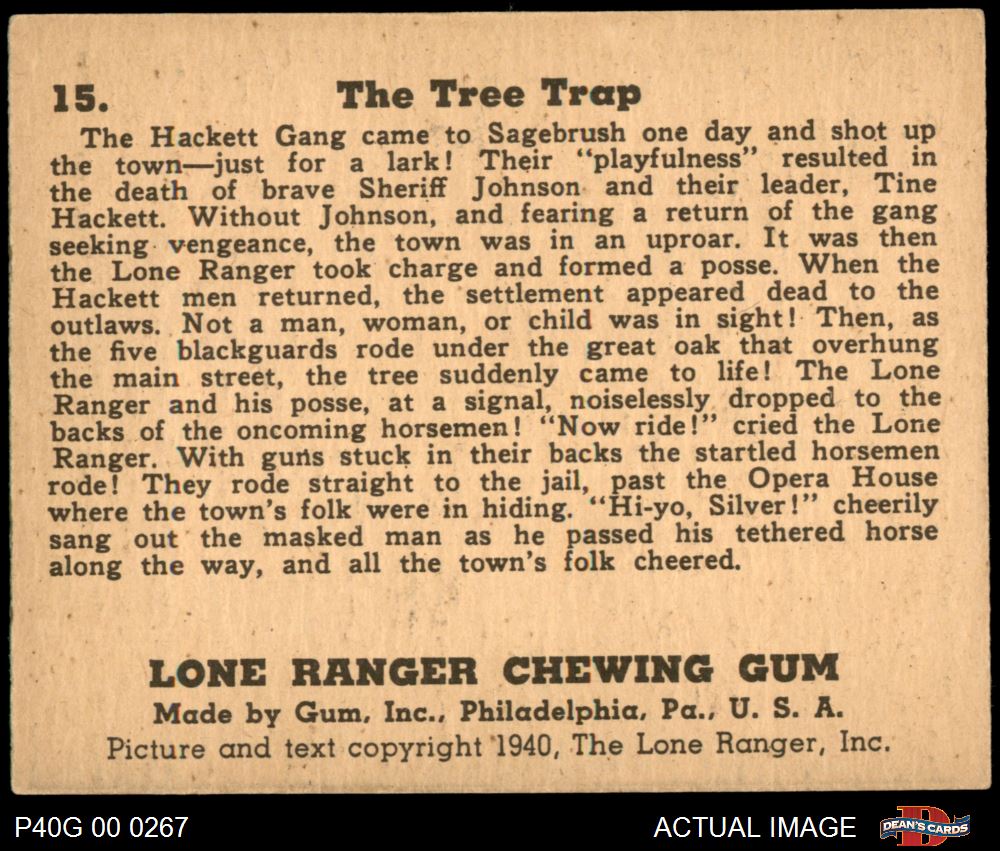 15. The Tree Trap

The Hackett Gang came to Sagebrush one day and shot up the town—just for a lark! Their "playfulness" resulted in the death of brave Sheriff Johnson and their leader, Tine Hackett. Without Johnson, and fearing a return of the gang seeking vengeance, the town was in an uproar. It was then the Lone Ranger took charge and formed a posse. When the Hackett men returned, the settlement appeared dead to the outlaws. Not a man, woman, or child was in sight! Then, as the five blackguards rode under the great oak that overhung the main street, the tree suddenly came to life! The Lone Ranger and his posse, at a signal, noiselessly dropped to the backs of the oncoming horsemen! "Now ride!" cried the Lone Ranger. With guns stuck in their backs the startled horsemen rode! They rode straight to the jail, past the Opera House where the town's folk were in hiding. "Hi-yo, Silver!" cheerily sang out the masked man as he passed his tethered horse along the way, and all the town's folk cheered.

LONE RANGER CHEWING GUM
Made by Gum, Inc., Philadelphia, Pa., U. S. A.
Picture and text copyright 1940, The Lone Ranger, Inc.

P40G 00 0267

ACTUAL IMAGE

DEAN'S CARDS